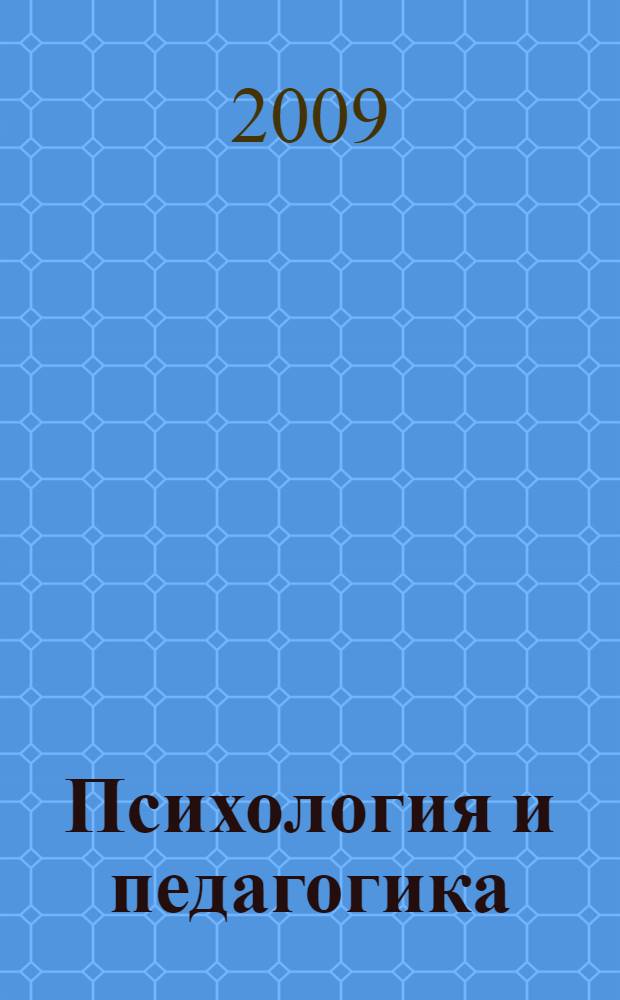 2009

Психология и педагогика